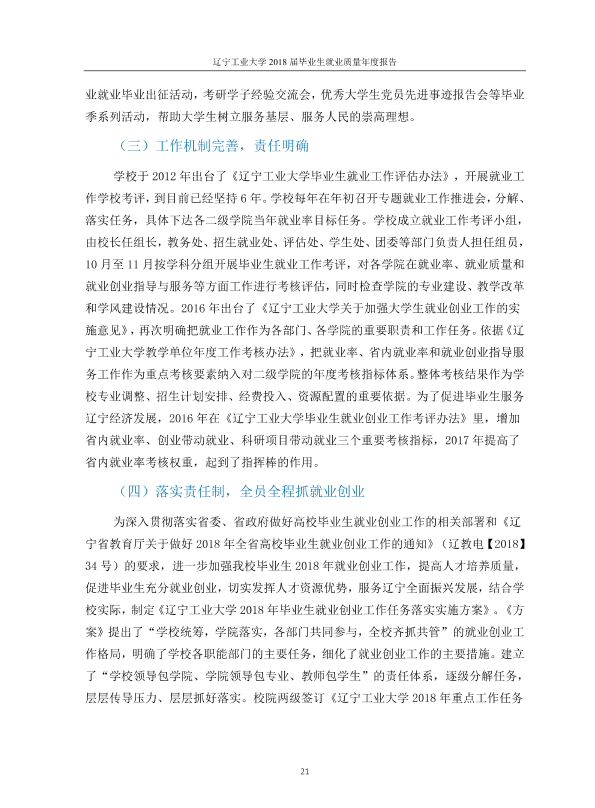 辽宁工业大学2018届毕业生就业质量年度报告

业就业毕业出征活动，考研学子经验交流会，优秀大学生党员先进事迹报告会等毕业季系列活动，帮助大学生树立服务基层、服务人民的崇高理想。

（三）工作机制完善，责任明确

学校于2012年出台了《辽宁工业大学毕业生就业工作评估办法》，开展就业工作学校考评，到目前已经坚持6年。学校每年在年初召开专题就业工作推进会，分解、落实任务，具体下达各二级学院当年就业率目标任务。学校成立就业工作考评小组，由校长任组长，教务处、招生就业处、评估处、学生处、团委等部门负责人担任组员，10月至11月按学科分组开展毕业生就业工作考评，对各学院在就业率、就业质量和就业创业指导与服务等方面工作进行考核评估，同时检查学院的专业建设、教学改革和学风建设情况。2016年出台了《辽宁工业大学关于加强大学生就业创业工作的实施意见》，再次明确把就业工作作为各部门、各学院的重要职责和工作任务。依据《辽宁工业大学教学单位年度工作考核办法》，把就业率、省内就业率和就业创业指导服务工作作为重点考核要素纳入对二级学院的年度考核指标体系。整体考核结果作为学校专业调整、招生计划安排、经费投入、资源配置的重要依据。为了促进毕业生服务辽宁经济发展，2016年在《辽宁工业大学毕业生就业创业工作考评办法》里，增加省内就业率、创业带动就业、科研项目带动就业三个重要考核指标，2017年提高了省内就业率考核权重，起到了指挥棒的作用。

（四）落实责任制，全员全程抓就业创业

为深入贯彻落实省委、省政府做好高校毕业生就业创业工作的相关部署和《辽宁省教育厅关于做好2018年全省高校毕业生就业创业工作的通知》（辽教电【2018】34号）的要求，进一步加强我校毕业生2018年就业创业工作，提高人才培养质量，促进毕业生充分就业创业，切实发挥人才资源优势，服务辽宁全面振兴发展，结合学校实际，制定《辽宁工业大学2018年毕业生就业创业工作任务落实实施方案》。《方案》提出了“学校统筹，学院落实，各部门共同参与，全校齐抓共管”的就业创业工作格局，明确了学校各职能部门的主要任务，细化了就业创业工作的主要措施。建立了“学校领导包学院、学院领导包专业、教师包学生”的责任体系，逐级分解任务，层层传导压力、层层抓好落实。校院两级签订《辽宁工业大学2018年重点工作任务

21